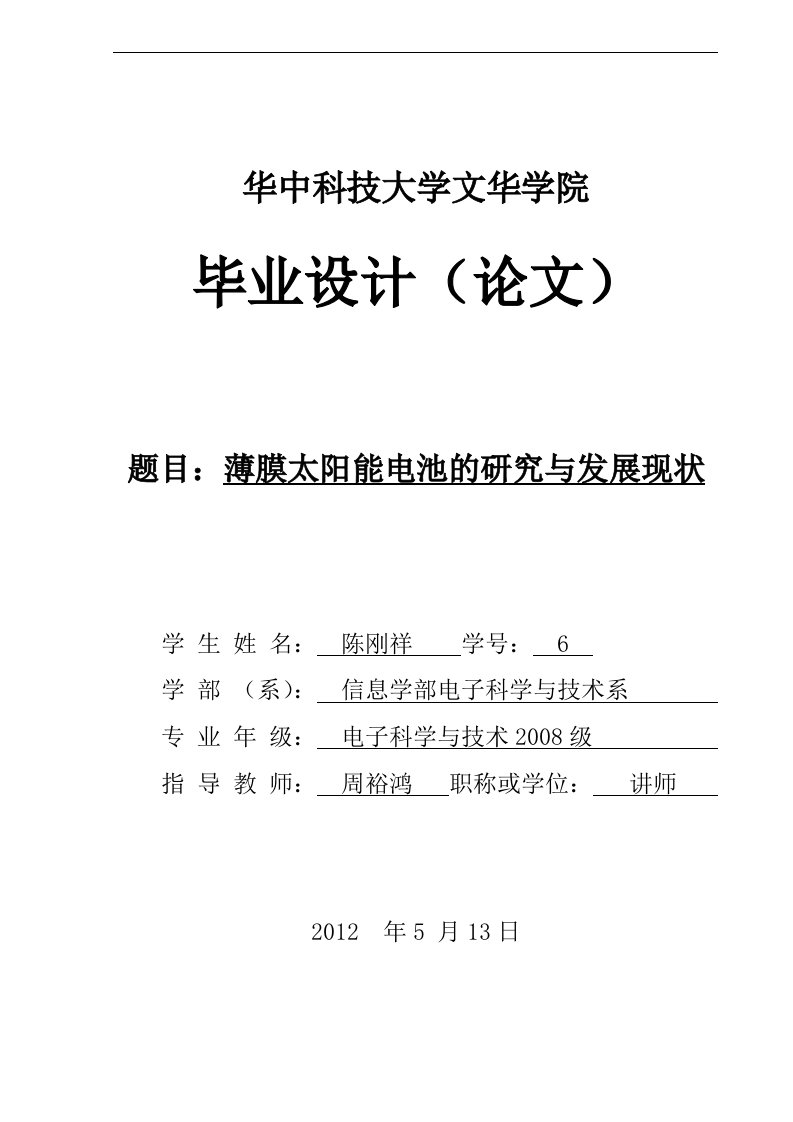 华中科技大学文华学院

毕业设计（论文）

题目：薄膜太阳能电池的研究与发展现状

学 生 姓 名： 陈刚祥 学号： 6

学 部 （系）： 信息学部电子科学与技术系

专 业 年 级： 电子科学与技术 2008 级

指 导 教 师： 周裕鸿 职称或学位： 讲师

2012 年 5 月 13 日